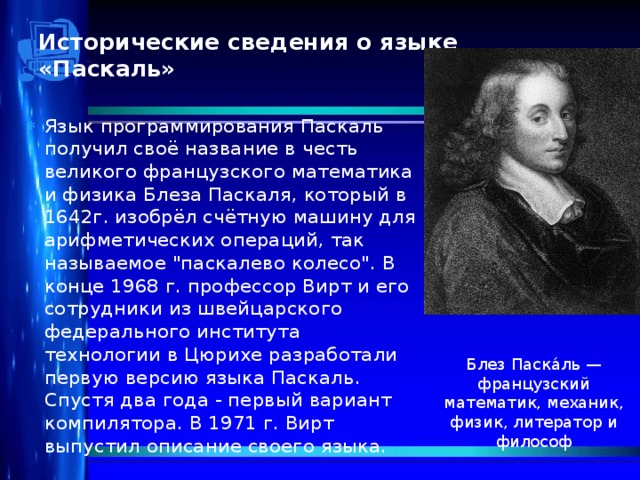 Исторические сведения о языке «Паскаль»

Язык программирования Паскаль получил своё название в честь великого французского математика и физика Блеза Паскаля, который в 1642г. изобрёл счётную машину для арифметических операций, так называемое "паскалево колесо". В конце 1968 г. профессор Вирт и его сотрудники из швейцарского федерального института технологии в Цюрихе разработали первую версию языка Паскаль. Спустя два года - первый вариант компилятора. В 1971 г. Вирт выпустил описание своего языка.

Блез Паска́ль — французский математик, механик, физик, литератор и философ